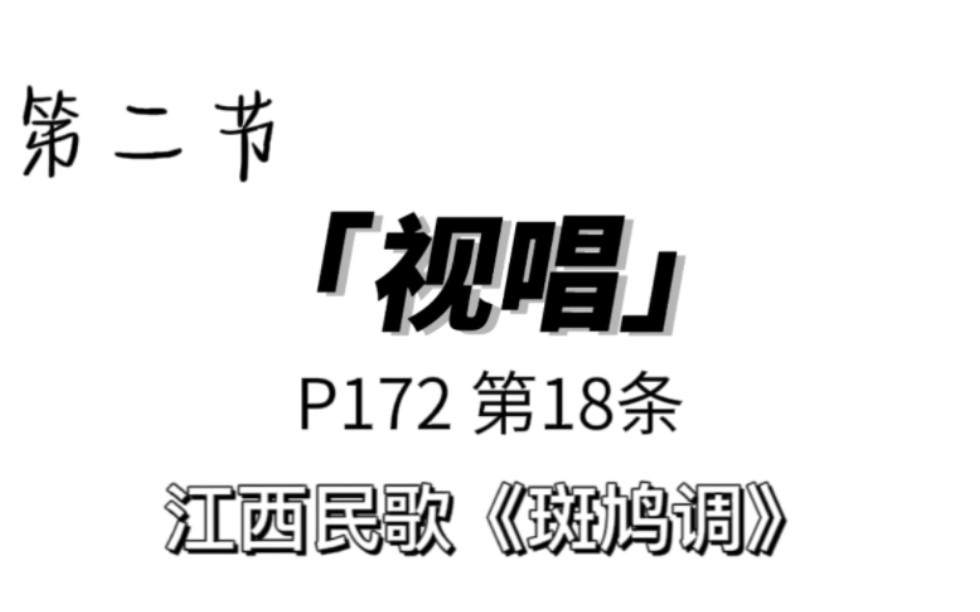 第二节

「视唱」

P172 第18条

江西民歌《斑鸠调》